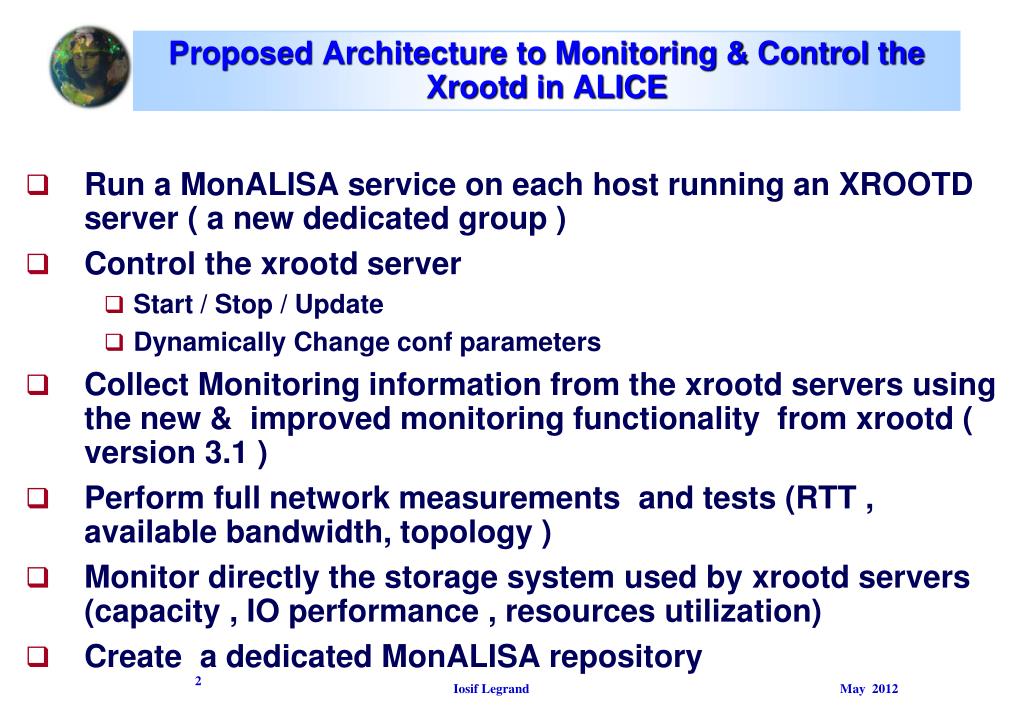 Proposed Architecture to Monitoring & Control the Xrootd in ALICE

❑ Run a MonALISA service on each host running an XROOTD server ( a new dedicated group )

❑ Control the xrootd server

❑ Start / Stop / Update

❑ Dynamically Change conf parameters

❑ Collect Monitoring information from the xrootd servers using the new & improved monitoring functionality from xrootd ( version 3.1 )

❑ Perform full network measurements and tests (RTT , available bandwidth, topology )

❑ Monitor directly the storage system used by xrootd servers (capacity , IO performance , resources utilization)

❑ Create a dedicated MonALISA repository

2

Iosif Legrand

May 2012